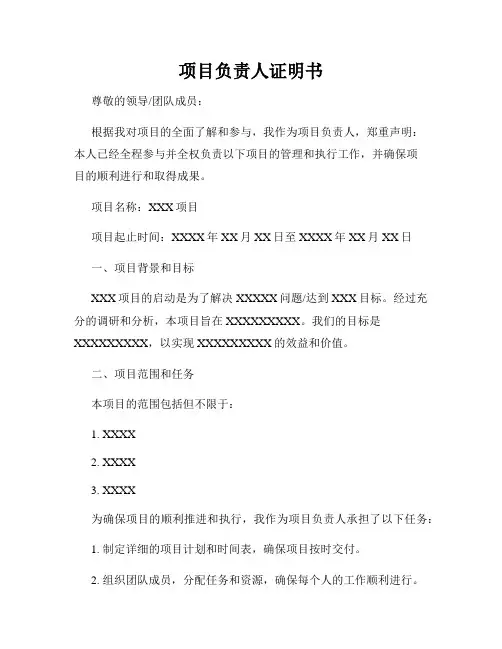 项目负责人证明书

尊敬的领导/团队成员：

根据我对项目的全面了解和参与，我作为项目负责人，郑重声明：本人已经全程参与并全权负责以下项目的管理和执行工作，并确保项目的顺利进行和取得成果。

项目名称：XXX 项目

项目起止时间：XXXX 年 XX 月 XX 日至 XXXX 年 XX 月 XX 日

一、项目背景和目标

XXX 项目的启动是为了解决 XXXXX 问题/达到 XXX 目标。经过充分的调研和分析，本项目旨在 XXXXXXXXX。我们的目标是 XXXXXXXXX，以实现 XXXXXXXXX 的效益和价值。

二、项目范围和任务

本项目的范围包括但不限于：

1. XXXX

2. XXXX

3. XXXX

为确保项目的顺利推进和执行，我作为项目负责人承担了以下任务：

1. 制定详细的项目计划和时间表，确保项目按时交付。

2. 组织团队成员，分配任务和资源，确保每个人的工作顺利进行。